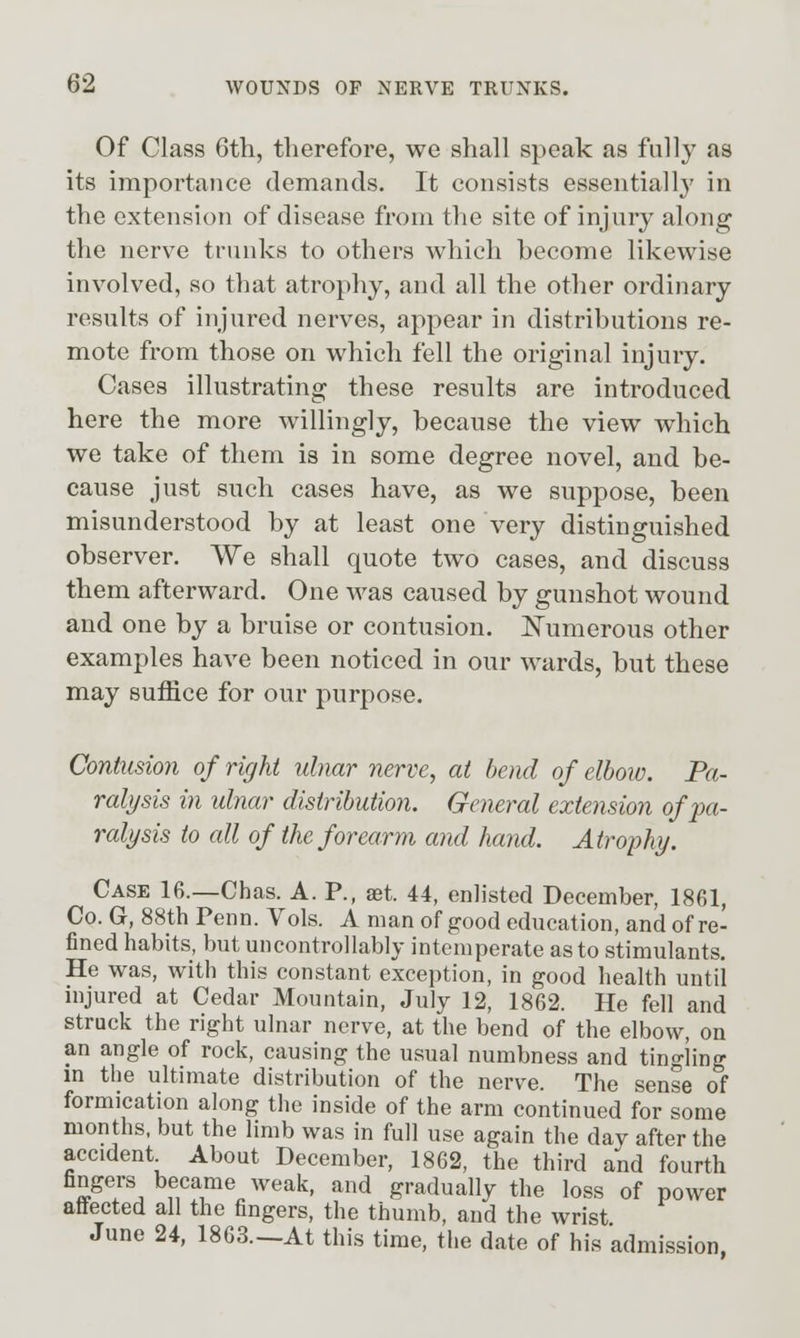 62 WOUNDS OF NERVE TRUNKS.

Of Class 6th, therefore, we shall speak as fully as its importance demands. It consists essentially in the extension of disease from the site of injury along the nerve trunks to others which become likewise involved, so that atrophy, and all the other ordinary results of injured nerves, appear in distributions remote from those on which fell the original injury.

Cases illustrating these results are introduced here the more willingly, because the view which we take of them is in some degree novel, and because just such cases have, as we suppose, been misunderstood by at least one very distinguished observer. We shall quote two cases, and discuss them afterward. One was caused by gunshot wound and one by a bruise or contusion. Numerous other examples have been noticed in our wards, but these may suffice for our purpose.

Contusion of right ulnar nerve, at bend of elbow. Paralysis in ulnar distribution. General extension of paralysis to all of the forearm and hand. Atrophy.

Case 16.—Chas. A. P., æt. 44, enlisted December, 1861, Co. G, 88th Penn. Vols. A man of good education, and of refined habits, but uncontrollably intemperate as to stimulants. He was, with this constant exception, in good health until injured at Cedar Mountain, July 12, 1862. He fell and struck the right ulnar nerve, at the bend of the elbow, on an angle of rock, causing the usual numbness and tingling in the ultimate distribution of the nerve. The sense of formication along the inside of the arm continued for some months, but the limb was in full use again the day after the accident. About December, 1862, the third and fourth fingers became weak, and gradually the loss of power affected all the fingers, the thumb, and the wrist.

June 24, 1863.—At this time, the date of his admission,